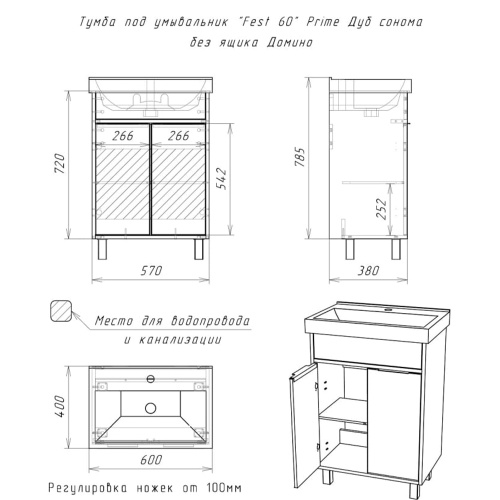 Тумба под умывальник "Fest 60" Prime Дуб сонома без ящика Домино

720

266

266

542

570

785

252

380

Место для водопровода и канализации

400

600

Регулировка ножек от 100мм